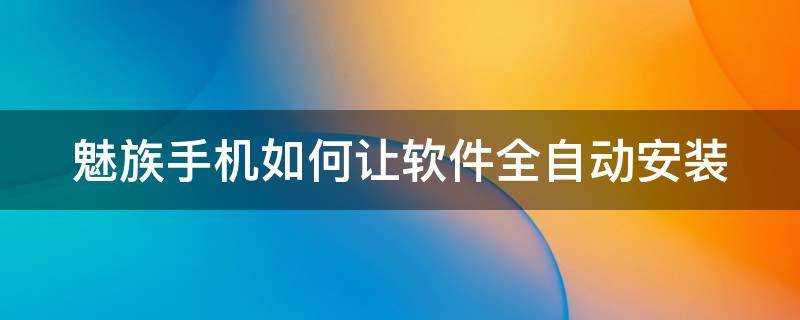 魅族手机如何让软件全自动安装